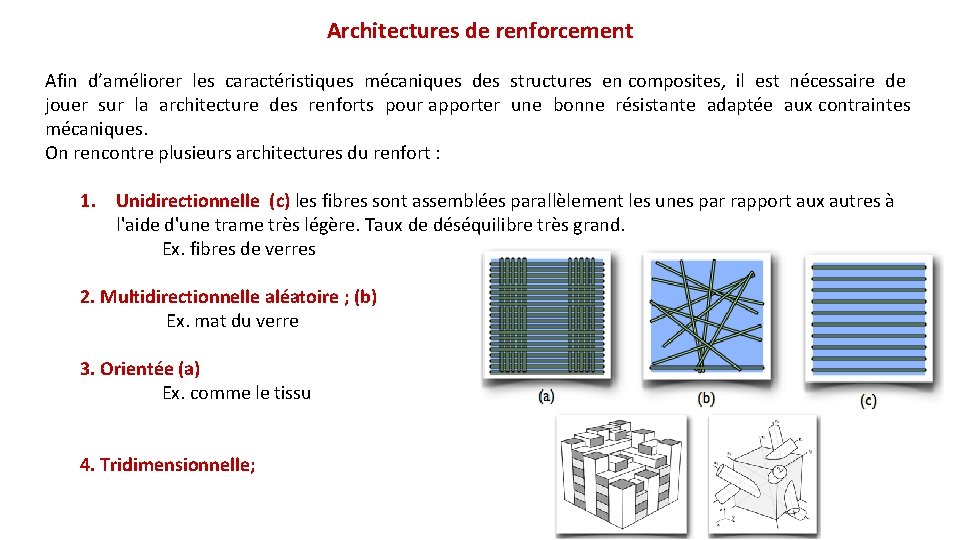 Architectures de renforcement

Afin d'améliorer les caractéristiques mécaniques des structures en composites, il est nécessaire de jouer sur la architecture des renforts pour apporter une bonne résistante adaptée aux contraintes mécaniques.
On rencontre plusieurs architectures du renfort :

1. Unidirectionnelle (c) les fibres sont assemblées parallèlement les unes par rapport aux autres à l'aide d'une trame très légère. Taux de déséquilibre très grand.
Ex. fibres de verres

2. Multidirectionnelle aléatoire ; (b)
Ex. mat du verre

3. Orientée (a)
Ex. comme le tissu

4. Tridimensionnelle;

(a)

(b)

(c)